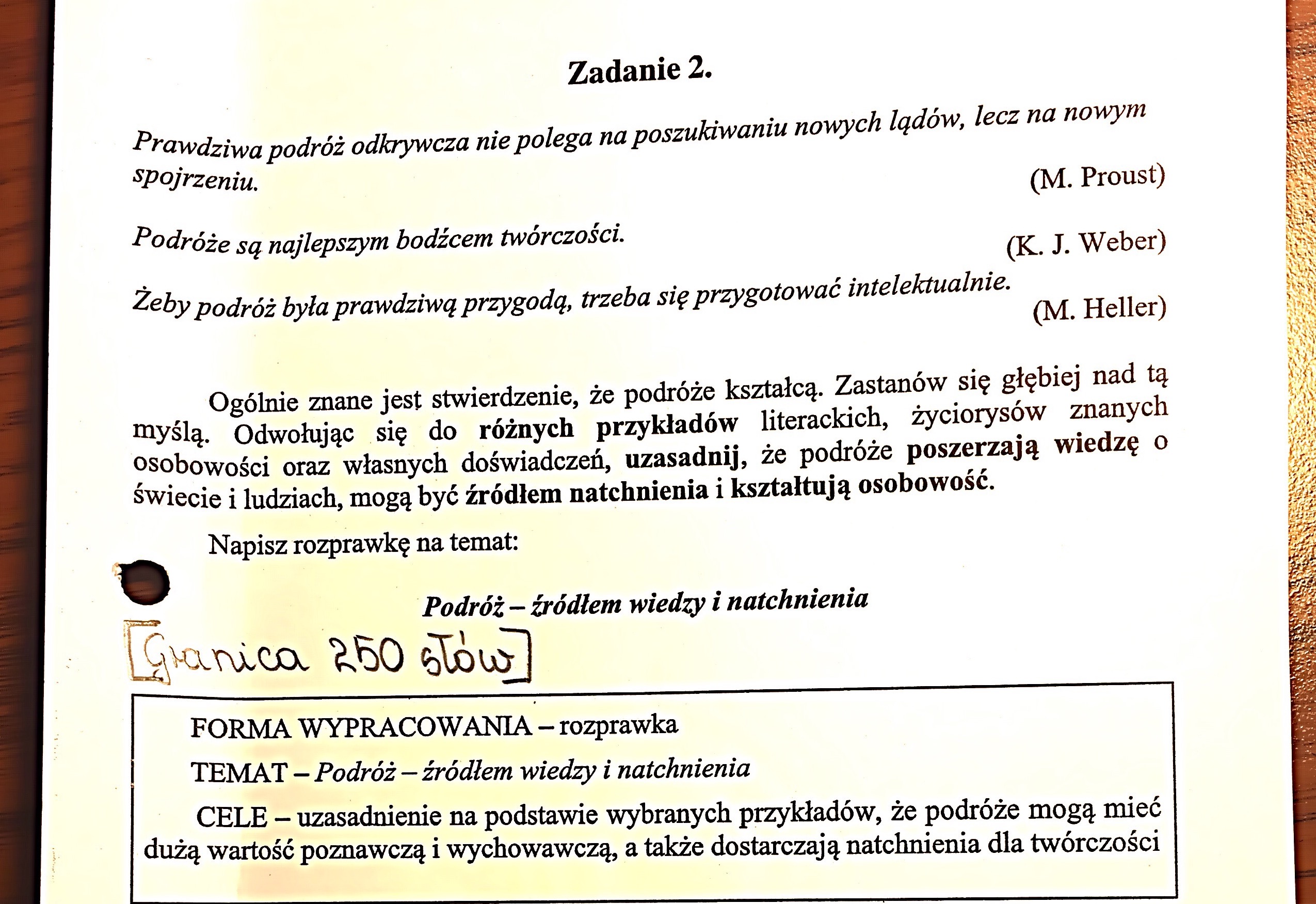 Zadanie 2.

Prawdziwa podróż odkrywcza nie polega na poszukiwaniu nowych lądów, lecz na nowym spojrzeniu.
(M. Proust)

Podróże są najlepszym bodźcem twórczości.
(K. J. Weber)

Żeby podróż była prawdziwą przygodą, trzeba się przygotować intelektualnie.
(M. Heller)

Ogólnie znane jest stwierdzenie, że podróże kształcą. Zastanów się głębiej nad tą myślą. Odwołując się do różnych przykładów literackich, życiorysów znanych osobowości oraz własnych doświadczeń, uzasadnij, że podróże poszerzają wiedzę o świecie i ludziach, mogą być źródłem natchnienia i kształtują osobowość.

Napisz rozprawkę na temat:

Podróż – źródłem wiedzy i natchnienia

[Granica 250 słów]

FORMA WYPRACOWANIA – rozprawka

TEMAT – Podróż – źródłem wiedzy i natchnienia

CELE – uzasadnienie na podstawie wybranych przykładów, że podróże mogą mieć dużą wartość poznawczą i wychowawczą, a także dostarczają natchnienia dla twórczości